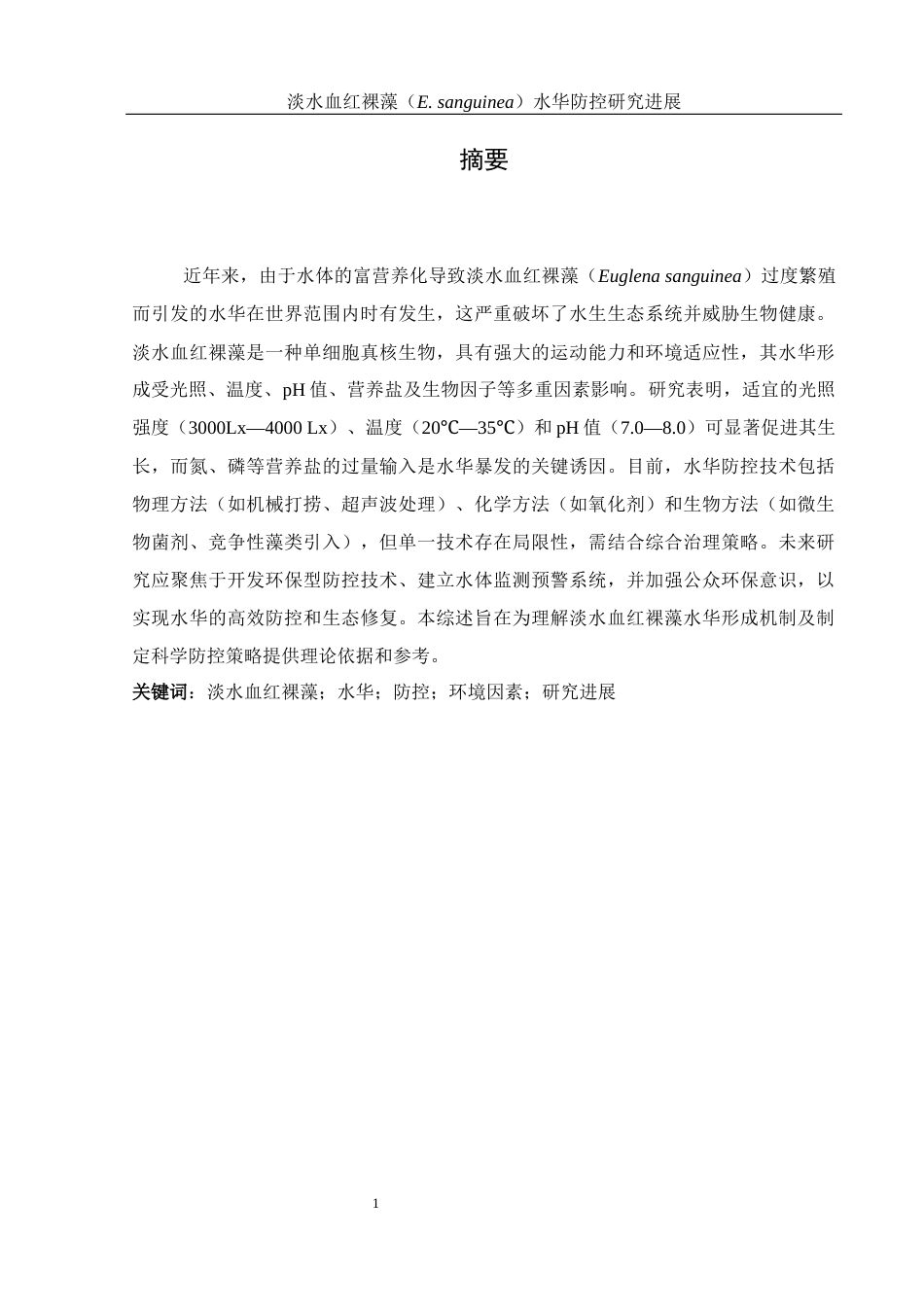 淡水血红裸藻（E. sanguinea）水华防控研究进展

摘要

近年来，由于水体的富营养化导致淡水血红裸藻（Euglena sanguinea）过度繁殖而引发的水华在世界范围内时有发生，这严重破坏了水生生态系统并威胁生物健康。淡水血红裸藻是一种单细胞真核生物，具有强大的运动能力和环境适应性，其水华形成受光照、温度、pH 值、营养盐及生物因子等多重因素影响。研究表明，适宜的光照强度（3000Lx—4000 Lx）、温度（20℃—35℃）和 pH 值（7.0—8.0）可显著促进其生长，而氮、磷等营养盐的过量输入是水华暴发的关键诱因。目前，水华防控技术包括物理方法（如机械打捞、超声波处理）、化学方法（如氧化剂）和生物方法（如微生物菌剂、竞争性藻类引入），但单一技术存在局限性，需结合综合治理策略。未来研究应聚焦于开发环保型防控技术、建立水体监测预警系统，并加强公众环保意识，以实现水华的高效防控和生态修复。本综述旨在为理解淡水血红裸藻水华形成机制及制定科学防控策略提供理论依据和参考。

关键词：淡水血红裸藻；水华；防控；环境因素；研究进展

1